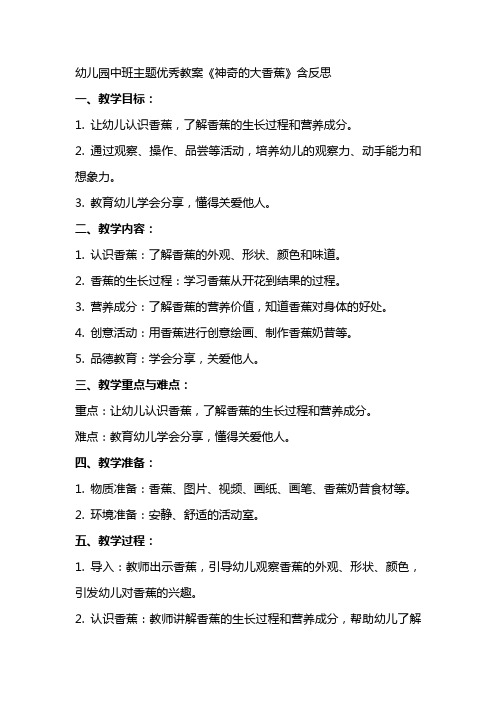 幼儿园中班主题优秀教案《神奇的大香蕉》含反思

一、教学目标：

1. 让幼儿认识香蕉，了解香蕉的生长过程和营养成分。

2. 通过观察、操作、品尝等活动，培养幼儿的观察力、动手能力和想象力。

3. 教育幼儿学会分享，懂得关爱他人。

二、教学内容：

1. 认识香蕉：了解香蕉的外观、形状、颜色和味道。

2. 香蕉的生长过程：学习香蕉从开花到结果的过程。

3. 营养成分：了解香蕉的营养价值，知道香蕉对身体的好处。

4. 创意活动：用香蕉进行创意绘画、制作香蕉奶昔等。

5. 品德教育：学会分享，关爱他人。

三、教学重点与难点：

重点：让幼儿认识香蕉，了解香蕉的生长过程和营养成分。

难点：教育幼儿学会分享，懂得关爱他人。

四、教学准备：

1. 物质准备：香蕉、图片、视频、画纸、画笔、香蕉奶昔食材等。

2. 环境准备：安静、舒适的活动室。

五、教学过程：

1. 导入：教师出示香蕉，引导幼儿观察香蕉的外观、形状、颜色，引发幼儿对香蕉的兴趣。

2. 认识香蕉：教师讲解香蕉的生长过程和营养成分，帮助幼儿了解